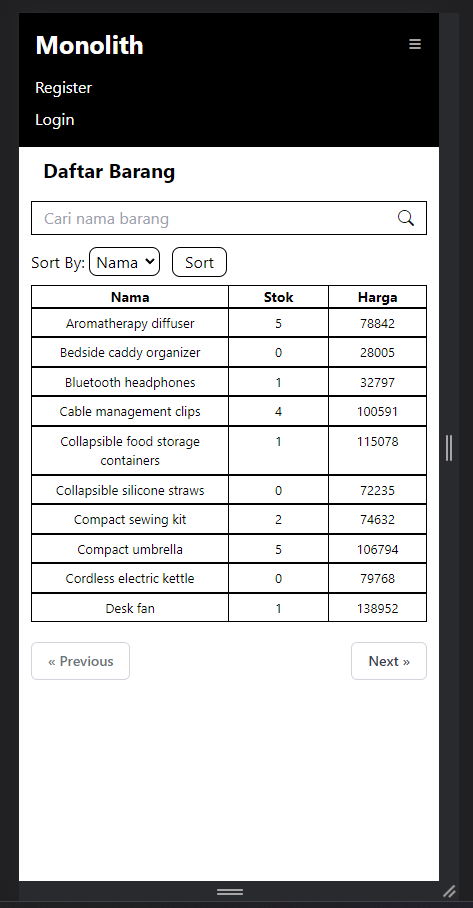 Monolith

≡

Register

Login

Daftar Barang

Cari nama barang

Sort By: Nama Sort

| Nama | Stok | Harga |
|---|---|---|
| Aromatherapy diffuser | 5 | 78842 |
| Bedside caddy organizer | 0 | 28005 |
| Bluetooth headphones | 1 | 32797 |
| Cable management clips | 4 | 100591 |
| Collapsible food storage containers | 1 | 115078 |
| Collapsible silicone straws | 0 | 72235 |
| Compact sewing kit | 2 | 74632 |
| Compact umbrella | 5 | 106794 |
| Cordless electric kettle | 0 | 79768 |
| Desk fan | 1 | 138952 |

« Previous

Next »